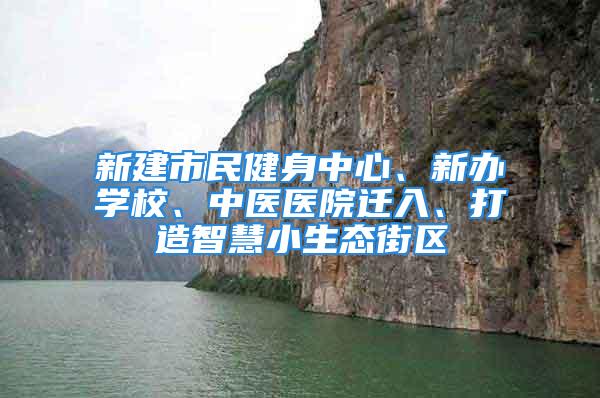 新建市民健身中心、新办学校、中医医院迁入、打造智慧小生态街区